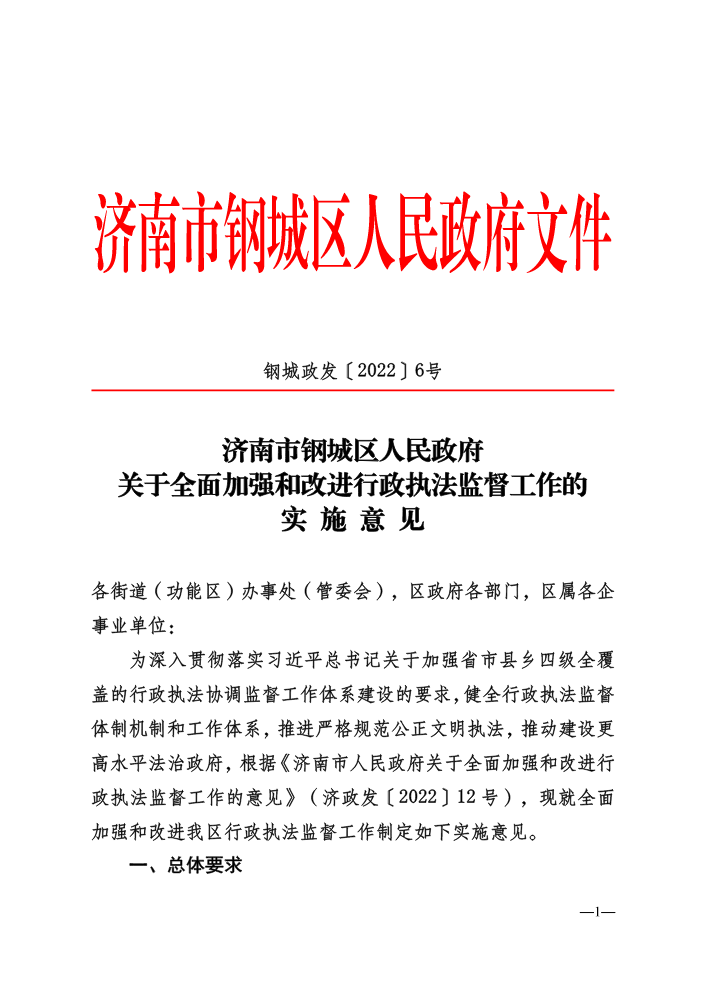 济南市钢城区人民政府文件

钢城政发〔2022〕6号

济南市钢城区人民政府
关于全面加强和改进行政执法监督工作的
实 施 意 见

各街道（功能区）办事处（管委会），区政府各部门，区属各企事业单位：

为深入贯彻落实习近平总书记关于加强省市县乡四级全覆盖的行政执法协调监督工作体系建设的要求，健全行政执法监督体制机制和工作体系，推进严格规范公正文明执法，推动建设更高水平法治政府，根据《济南市人民政府关于全面加强和改进行政执法监督工作的意见》（济政发〔2022〕12号），现就全面加强和改进我区行政执法监督工作制定如下实施意见。

一、总体要求

—1—